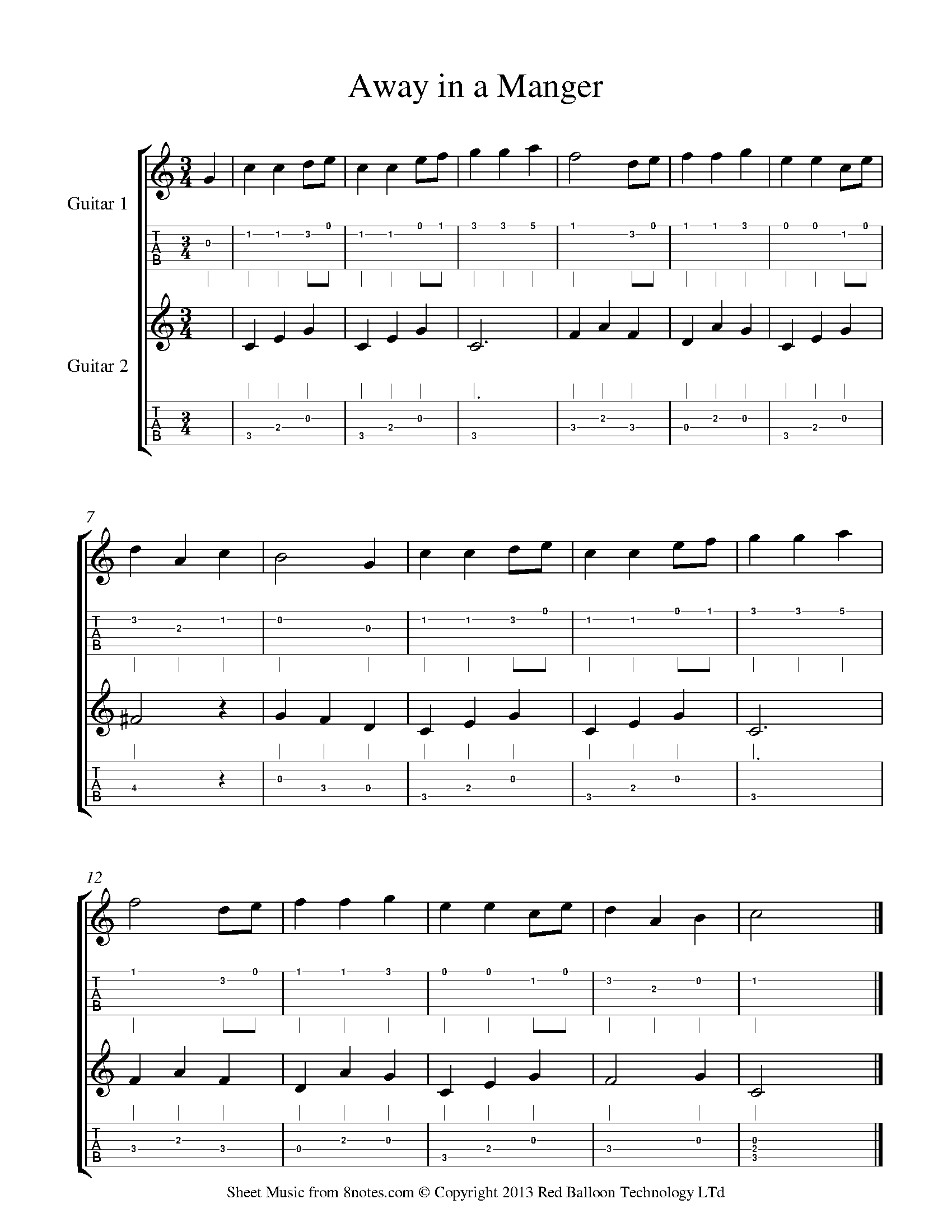 Away in a Manger

Guitar 1

Guitar 2

7

12

Sheet Music from 8notes.com © Copyright 2013 Red Balloon Technology LTd